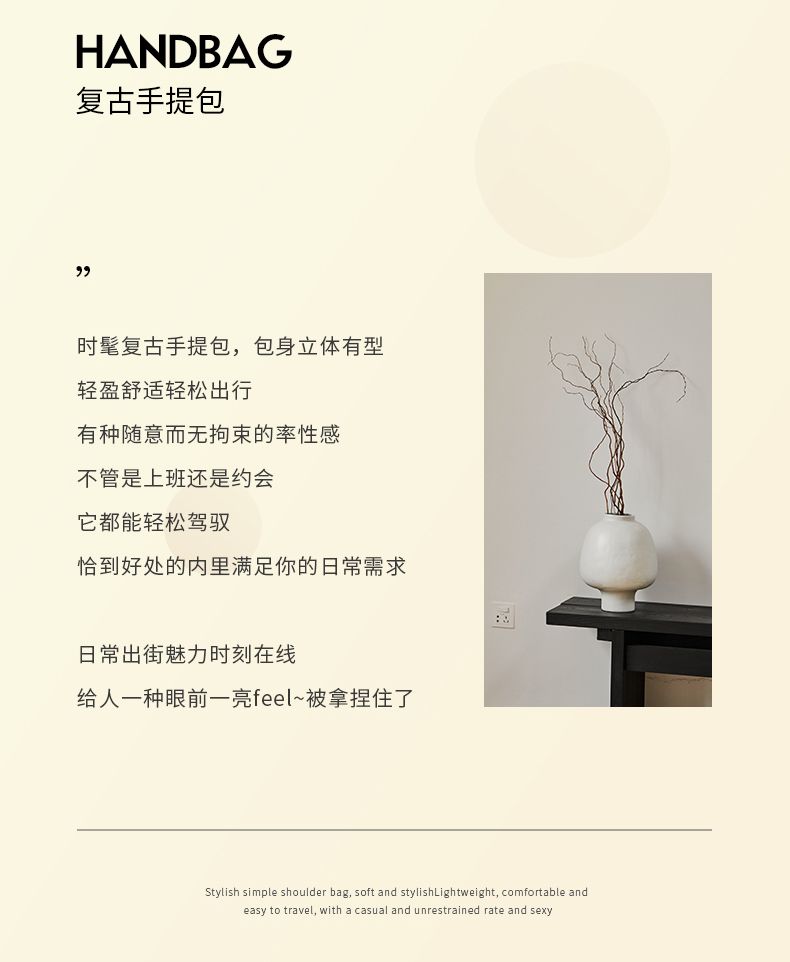 HANDBAG
复古手提包

”

时髦复古手提包，包身立体有型
轻盈舒适轻松出行
有种随意而无拘束的率性感
不管是上班还是约会
它都能轻松驾驭
恰到好处的内里满足你的日常需求

日常出街魅力时刻在线
给人一种眼前一亮feel~被拿捏住了

Stylish simple shoulder bag, soft and stylishLightweight, comfortable and easy to travel, with a casual and unrestrained rate and sexy